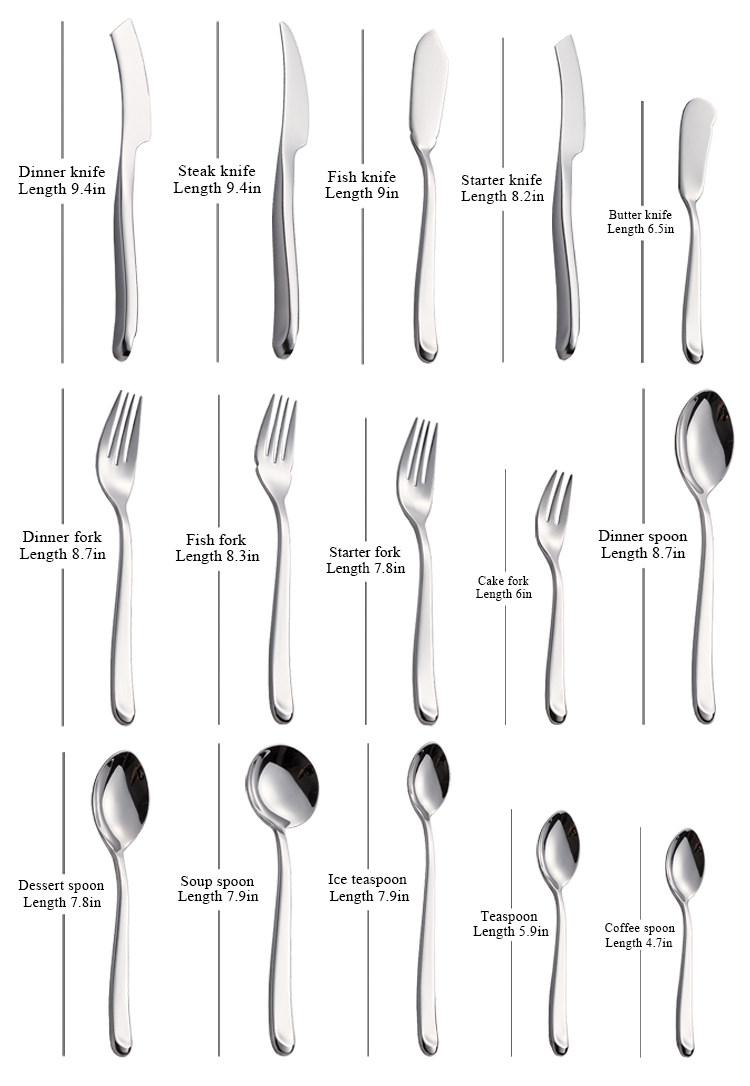 Dinner knife
Length 9.4in

Steak knife
Length 9.4in

Fish knife
Length 9in

Starter knife
Length 8.2in

Butter knife
Length 6.5in

Dinner fork
Length 8.7in

Fish fork
Length 8.3in

Starter fork
Length 7.8in

Cake fork
Length 6in

Dinner spoon
Length 8.7in

Dessert spoon
Length 7.8in

Soup spoon
Length 7.9in

Ice teaspoon
Length 7.9in

Teaspoon
Length 5.9in

Coffee spoon
Length 4.7in